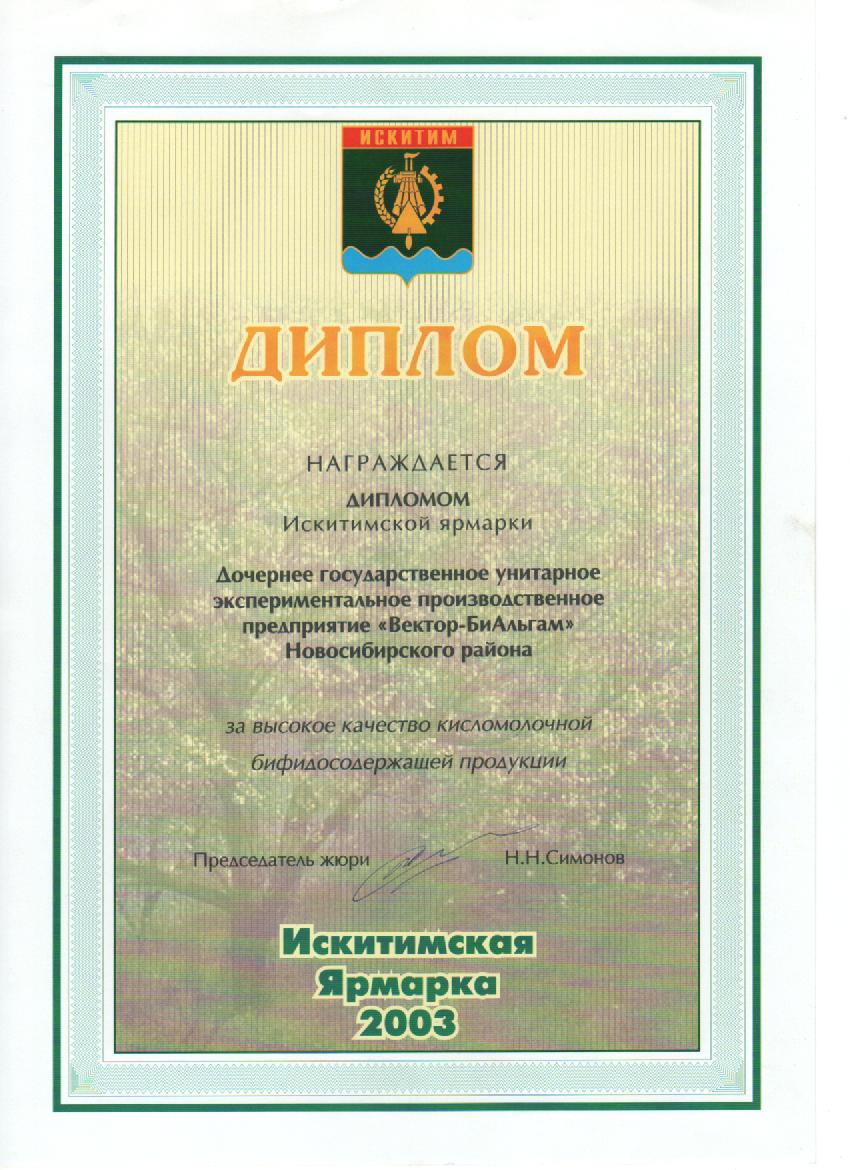 ИСКИТИМ

ДИПЛОМ

НАГРАЖДАЕТСЯ
ДИПЛОМОМ
Искитимской ярмарки

Дочернее государственное унитарное экспериментальное производственное предприятие «Вектор-БиАльгам» Новосибирского района

за высокое качество кисломолочной бифидосодержащей продукции

Председатель жюри Н.Н.Симонов

Искитимская Ярмарка 2003